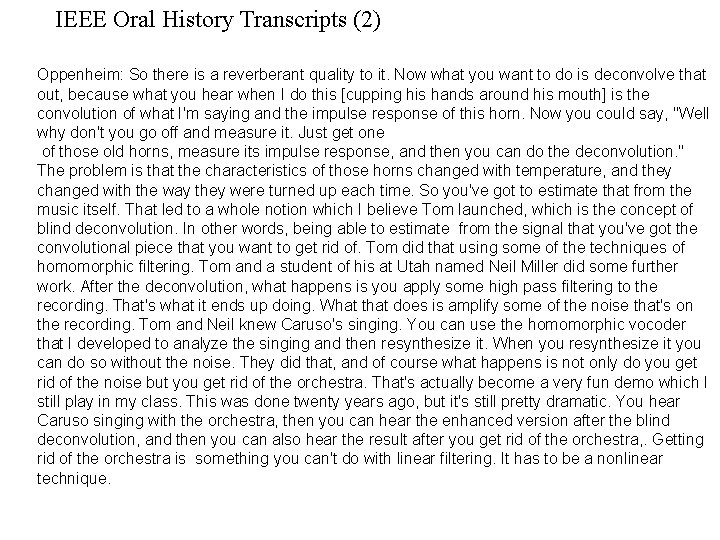 IEEE Oral History Transcripts (2)

Oppenheim: So there is a reverberant quality to it. Now what you want to do is deconvolve that out, because what you hear when I do this [cupping his hands around his mouth] is the convolution of what I'm saying and the impulse response of this horn. Now you could say, "Well why don't you go off and measure it. Just get one of those old horns, measure its impulse response, and then you can do the deconvolution." The problem is that the characteristics of those horns changed with temperature, and they changed with the way they were turned up each time. So you've got to estimate that from the music itself. That led to a whole notion which I believe Tom launched, which is the concept of blind deconvolution. In other words, being able to estimate from the signal that you've got the convolutional piece that you want to get rid of. Tom did that using some of the techniques of homomorphic filtering. Tom and a student of his at Utah named Neil Miller did some further work. After the deconvolution, what happens is you apply some high pass filtering to the recording. That's what it ends up doing. What that does is amplify some of the noise that's on the recording. Tom and Neil knew Caruso's singing. You can use the homomorphic vocoder that I developed to analyze the singing and then resynthesize it. When you resynthesize it you can do so without the noise. They did that, and of course what happens is not only do you get rid of the noise but you get rid of the orchestra. That's actually become a very fun demo which I still play in my class. This was done twenty years ago, but it's still pretty dramatic. You hear Caruso singing with the orchestra, then you can hear the enhanced version after the blind deconvolution, and then you can also hear the result after you get rid of the orchestra,. Getting rid of the orchestra is something you can't do with linear filtering. It has to be a nonlinear technique.